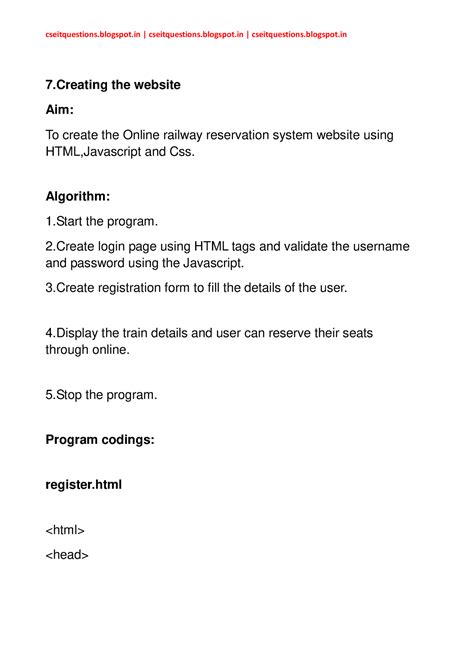 cseitquestions.blogspot.in | cseitquestions.blogspot.in | cseitquestions.blogspot.in

7.Creating the website

Aim:

To create the Online railway reservation system website using HTML,Javascript and Css.

Algorithm:

1.Start the program.

2.Create login page using HTML tags and validate the username and password using the Javascript.

3.Create registration form to fill the details of the user.

4.Display the train details and user can reserve their seats through online.

5.Stop the program.

Program codings:

register.html

<html>

<head>